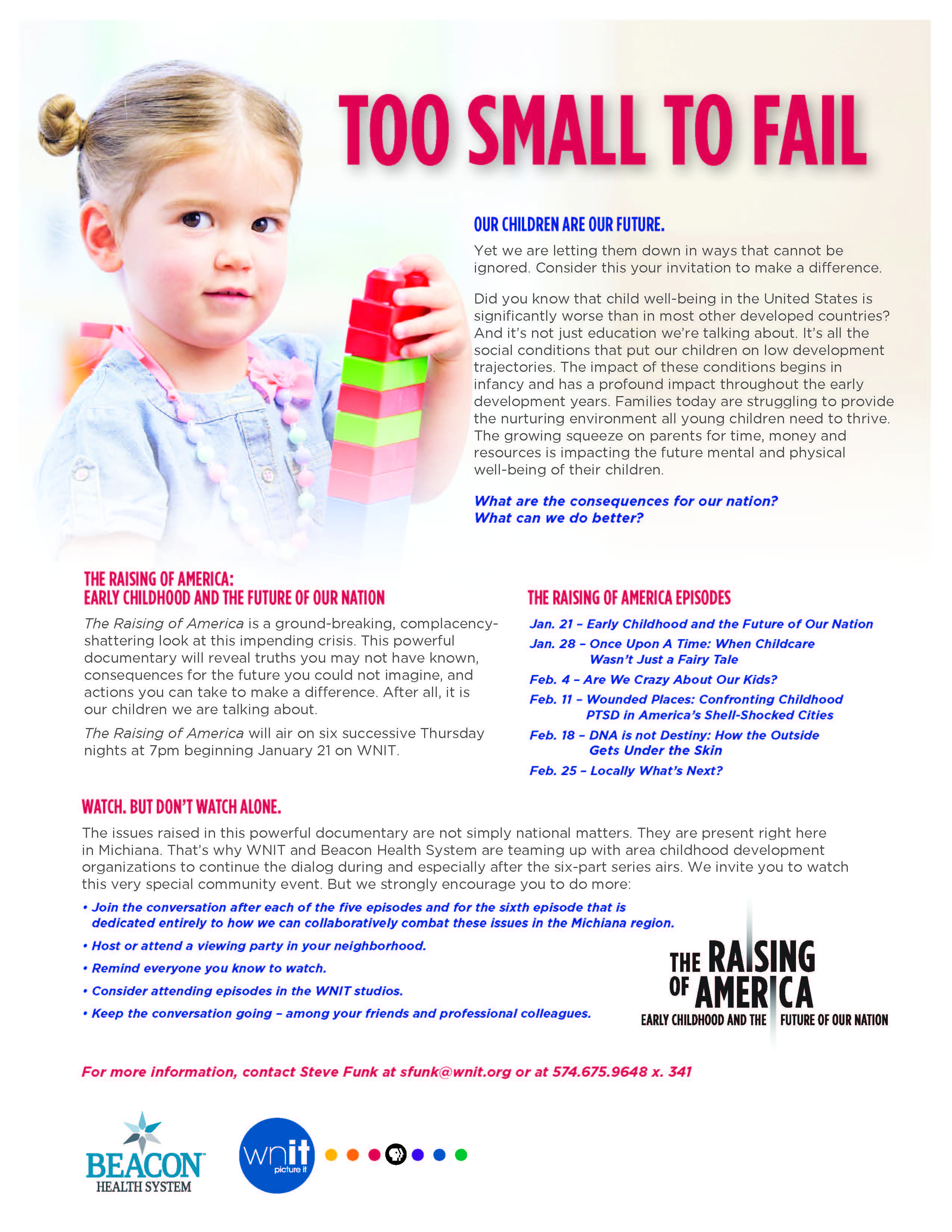 TOO SMALL TO FAIL

OUR CHILDREN ARE OUR FUTURE.

Yet we are letting them down in ways that cannot be ignored. Consider this your invitation to make a difference.

Did you know that child well-being in the United States is significantly worse than in most other developed countries? And it's not just education we're talking about. It's all the social conditions that put our children on low development trajectories. The impact of these conditions begins in infancy and has a profound impact throughout the early development years. Families today are struggling to provide the nurturing environment all young children need to thrive. The growing squeeze on parents for time, money and resources is impacting the future mental and physical well-being of their children.

What are the consequences for our nation?
What can we do better?

THE RAISING OF AMERICA:
EARLY CHILDHOOD AND THE FUTURE OF OUR NATION

The Raising of America is a ground-breaking, complacency-shattering look at this impending crisis. This powerful documentary will reveal truths you may not have known, consequences for the future you could not imagine, and actions you can take to make a difference. After all, it is our children we are talking about.

The Raising of America will air on six successive Thursday nights at 7pm beginning January 21 on WNIT.

THE RAISING OF AMERICA EPISODES

Jan. 21 – Early Childhood and the Future of Our Nation
Jan. 28 – Once Upon A Time: When Childcare Wasn't Just a Fairy Tale
Feb. 4 – Are We Crazy About Our Kids?
Feb. 11 – Wounded Places: Confronting Childhood PTSD in America's Shell-Shocked Cities
Feb. 18 – DNA is not Destiny: How the Outside Gets Under the Skin
Feb. 25 – Locally What's Next?

WATCH. BUT DON'T WATCH ALONE.

The issues raised in this powerful documentary are not simply national matters. They are present right here in Michiana. That's why WNIT and Beacon Health System are teaming up with area childhood development organizations to continue the dialog during and especially after the six-part series airs. We invite you to watch this very special community event. But we strongly encourage you to do more:

• Join the conversation after each of the five episodes and for the sixth episode that is dedicated entirely to how we can collaboratively combat these issues in the Michiana region.
• Host or attend a viewing party in your neighborhood.
• Remind everyone you know to watch.
• Consider attending episodes in the WNIT studios.
• Keep the conversation going – among your friends and professional colleagues.

THE RAISING OF AMERICA
EARLY CHILDHOOD AND THE FUTURE OF OUR NATION

For more information, contact Steve Funk at sfunk@wnit.org or at 574.675.9648 x. 341

BEACON HEALTH SYSTEM

wnit picture it